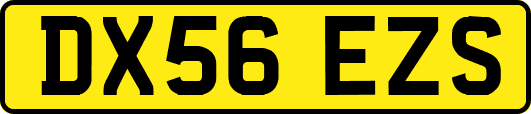 DX56 EZS